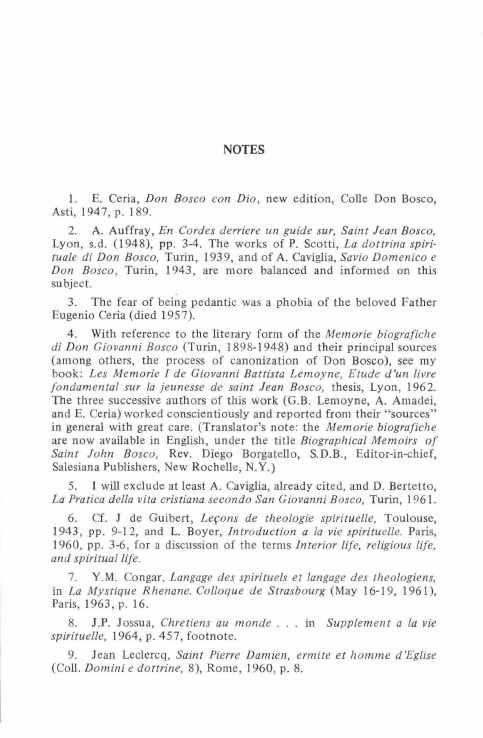 NOTES

1. E. Ceria, Don Bosco con Dio, new edition, Colle Don Bosco, Asti, 1947, p. 189.

2. A. Auffray, En Cordes derriere un guide sur, Saint Jean Bosco, Lyon, s.d. (1948), pp. 3-4. The works of P. Scotti, La dottrina spirituale di Don Bosco, Turin, 1939, and of A. Caviglia, Savio Domenico e Don Bosco, Turin, 1943, are more balanced and informed on this subject.

3. The fear of being pedantic was a phobia of the beloved Father Eugenio Ceria (died 1957).

4. With reference to the literary form of the Memorie biografiche di Don Giovanni Bosco (Turin, 1898-1948) and their principal sources (among others, the process of canonization of Don Bosco), see my book: Les Memorie I de Giovanni Battista Lemoyne, Etude d'un livre fondamental sur la jeunesse de saint Jean Bosco, thesis, Lyon, 1962. The three successive authors of this work (G.B. Lemoyne, A. Amadei, and E. Ceria) worked conscientiously and reported from their "sources" in general with great care. (Translator's note: the Memorie biografiche are now available in English, under the title Biographical Memoirs of Saint John Bosco, Rev. Diego Borgatello, S.D.B., Editor-in-chief, Salesiana Publishers, New Rochelle, N.Y.)

5. I will exclude at least A. Caviglia, already cited, and D. Bertetto, La Pratica della vita cristiana secondo San Giovanni Bosco, Turin, 1961.

6. Cf. J de Guibert, Leçons de theologie spirituelle, Toulouse, 1943, pp. 9-12, and L. Boyer, Introduction a la vie spirituelle. Paris, 1960, pp. 3-6, for a discussion of the terms Interior life, religious life, and spiritual life.

7. Y.M. Congar, Langage des spirituels et langage des theologiens, in La Mystique Rhenane. Colloque de Strasbourg (May 16-19, 1961), Paris, 1963, p. 16.

8. J.P. Jossua, Chretiens au monde . . . in Supplement a la vie spirituelle, 1964, p. 457, footnote.

9. Jean Leclercq, Saint Pierre Damien, ermite et homme d'Eglise (Coll. Domini e dottrine, 8), Rome, 1960, p. 8.